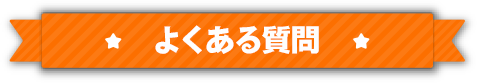 ★ よくある質問 ★